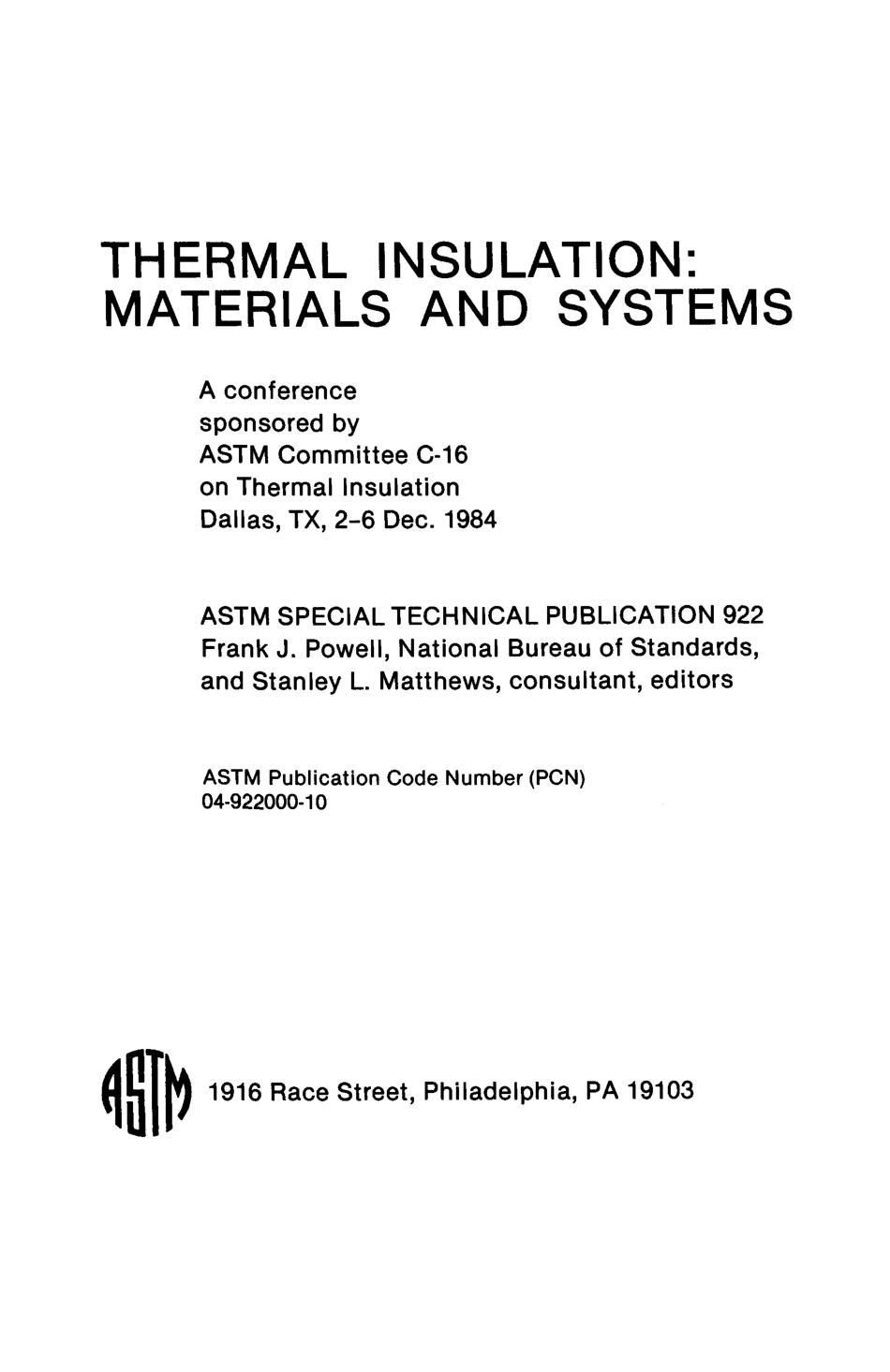 THERMAL INSULATION: MATERIALS AND SYSTEMS

A conference sponsored by ASTM Committee C-16 on Thermal Insulation Dallas, TX, 2-6 Dec. 1984

ASTM SPECIAL TECHNICAL PUBLICATION 922
Frank J. Powell, National Bureau of Standards, and Stanley L. Matthews, consultant, editors

ASTM Publication Code Number (PCN)
04-922000-10

ASTM 1916 Race Street, Philadelphia, PA 19103